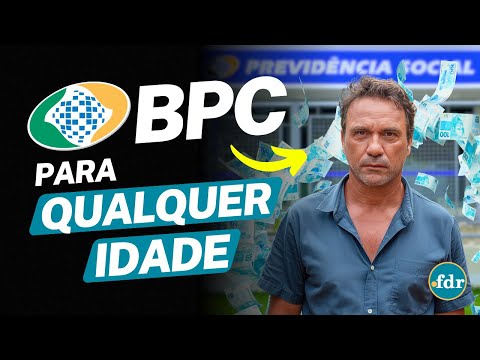 PREVIDÊNCIA SOCIAL

BPC

PARA

QUALQUER

IDADE

.fdr